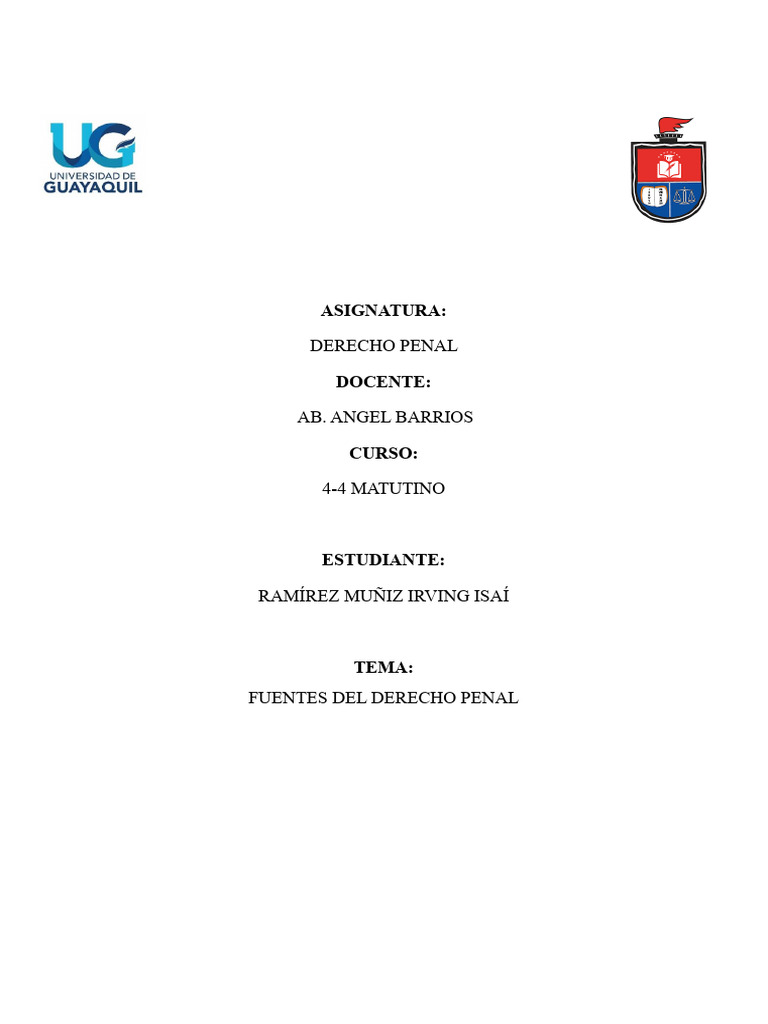 UG
UNIVERSIDAD DE
GUAYAQUIL

ASIGNATURA:

DERECHO PENAL

DOCENTE:

AB. ANGEL BARRIOS

CURSO:

4-4 MATUTINO

ESTUDIANTE:

RAMÍREZ MUÑIZ IRVING ISAÍ

TEMA:

FUENTES DEL DERECHO PENAL